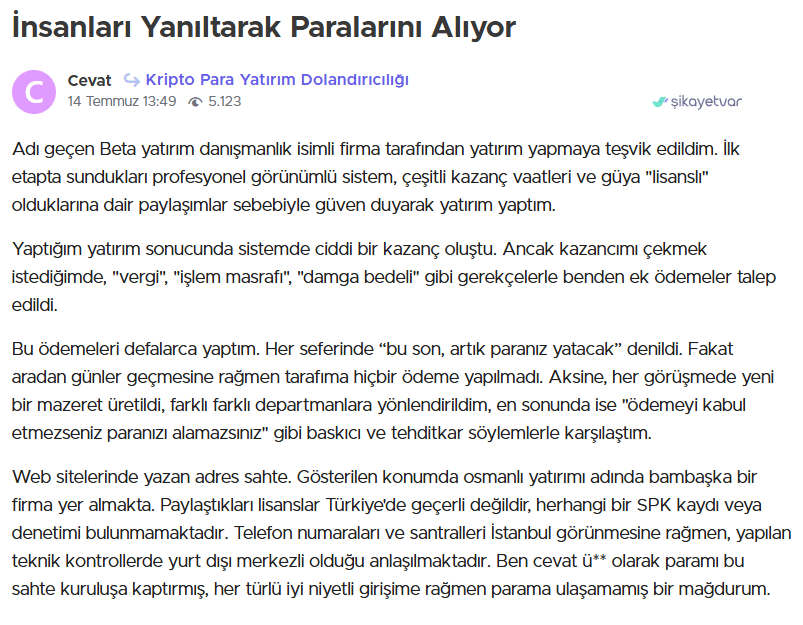 İnsanları Yanıltarak Paralarını Alıyor

C
Cevat Kripto Para Yatırım Dolandırıcılığı
14 Temmuz 13:49 5.123
şikayetvar

Adı geçen Beta yatırım danışmanlık isimli firma tarafından yatırım yapmaya teşvik edildim. İlk etapta sundukları profesyonel görünümlü sistem, çeşitli kazanç vaatleri ve güya "lisanslı" olduklarına dair paylaşımlar sebebiyle güven duyarak yatırım yaptım.

Yaptığım yatırım sonucunda sistemde ciddi bir kazanç oluştu. Ancak kazancımı çekmek istediğimde, "vergi", "işlem masrafı", "damga bedeli" gibi gerekçelerle benden ek ödemeler talep edildi.

Bu ödemeleri defalarca yaptım. Her seferinde “bu son, artık paranız yatacak” denildi. Fakat aradan günler geçmesine rağmen tarafıma hiçbir ödeme yapılmadı. Aksine, her görüşmede yeni bir mazeret üretildi, farklı farklı departmanlara yönlendirildim, en sonunda ise "ödemeyi kabul etmezseniz paranızı alamazsınız" gibi baskıcı ve tehditkar söylemlerle karşılaştım.

Web sitelerinde yazan adres sahte. Gösterilen konumda osmanlı yatırımı adında bambaşka bir firma yer almakta. Paylaştıkları lisanslar Türkiye'de geçerli değildir, herhangi bir SPK kaydı veya denetimi bulunmamaktadır. Telefon numaraları ve santralleri İstanbul görünmesine rağmen, yapılan teknik kontrollerde yurt dışı merkezli olduğu anlaşılmaktadır. Ben cevat ü** olarak paramı bu sahte kuruluşa kaptırmış, her türlü iyi niyetli girişime rağmen parama ulaşamamış bir mağdurum.